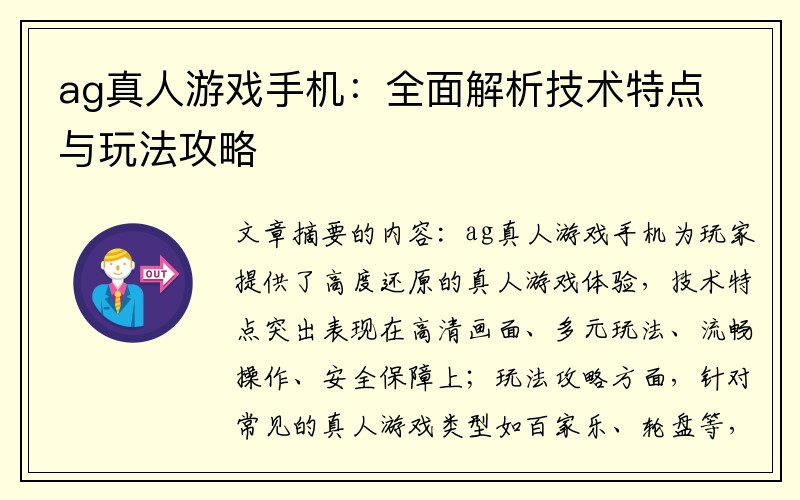 ag真人游戏手机：全面解析技术特点与玩法攻略

OUT

文章摘要的内容：ag真人游戏手机为玩家提供了高度还原的真人游戏体验，技术特点突出表现在高清画面、多元玩法、流畅操作、安全保障上；玩法攻略方面，针对常见的真人游戏类型如百家乐、轮盘等，